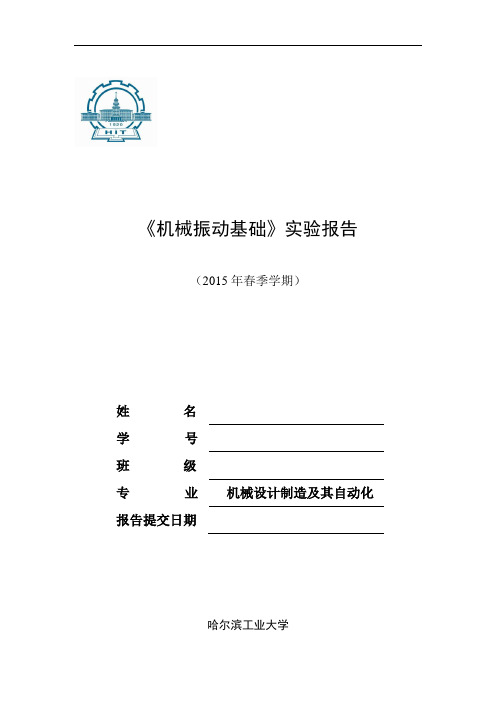 1920
HIT

《机械振动基础》实验报告

（2015 年春季学期）

姓　　名
学　　号
班　　级
专　　业　机械设计制造及其自动化
报告提交日期

哈尔滨工业大学